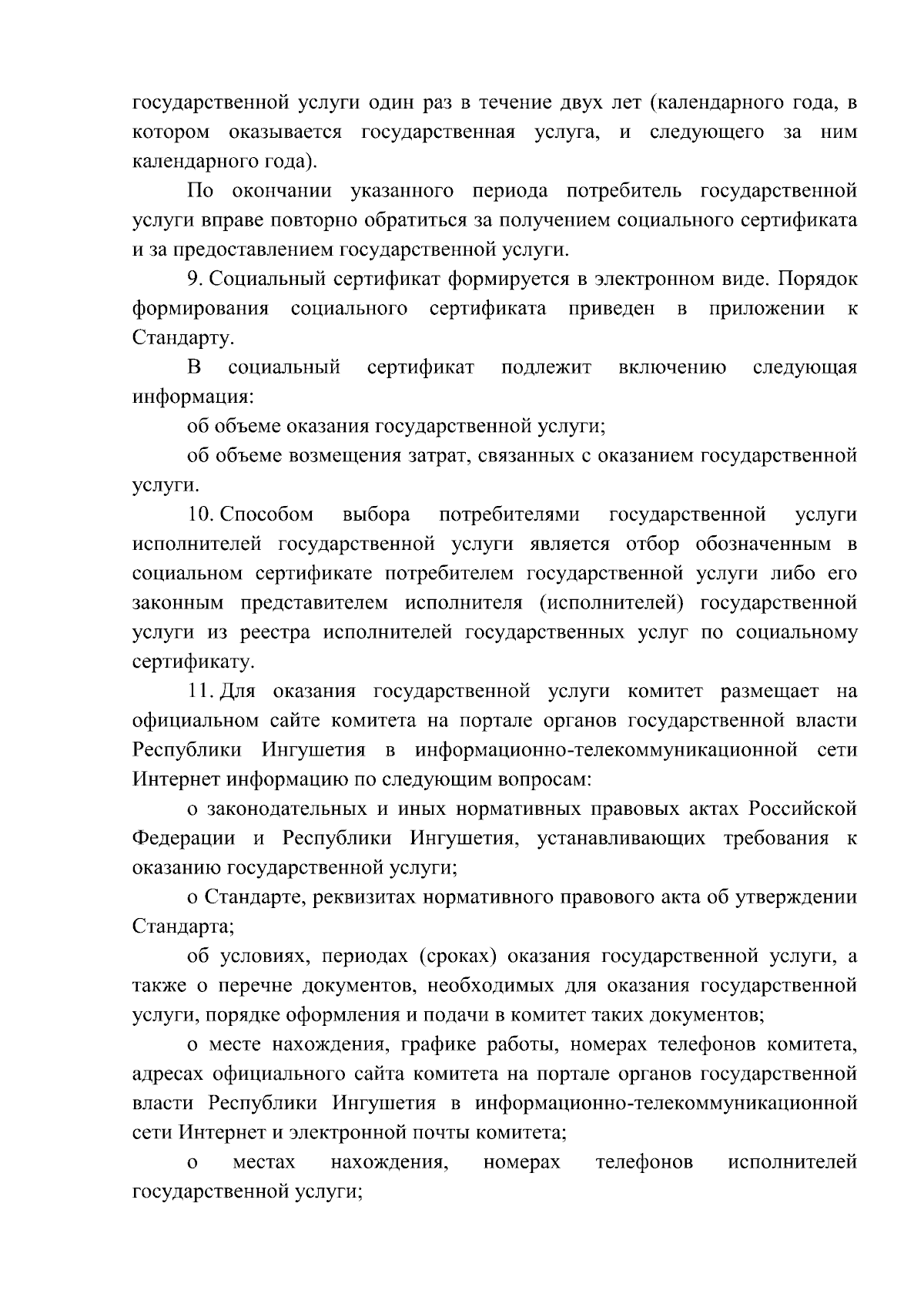 государственной услуги один раз в течение двух лет (календарного года, в котором оказывается государственная услуга, и следующего за ним календарного года).

По окончании указанного периода потребитель государственной услуги вправе повторно обратиться за получением социального сертификата и за предоставлением государственной услуги.

9. Социальный сертификат формируется в электронном виде. Порядок формирования социального сертификата приведен в приложении к Стандарту.

В социальный сертификат подлежит включению следующая информация:

об объеме оказания государственной услуги;

об объеме возмещения затрат, связанных с оказанием государственной услуги.

10. Способом выбора потребителями государственной услуги исполнителей государственной услуги является отбор обозначенным в социальном сертификате потребителем государственной услуги либо его законным представителем исполнителя (исполнителей) государственной услуги из реестра исполнителей государственных услуг по социальному сертификату.

11. Для оказания государственной услуги комитет размещает на официальном сайте комитета на портале органов государственной власти Республики Ингушетия в информационно-телекоммуникационной сети Интернет информацию по следующим вопросам:

о законодательных и иных нормативных правовых актах Российской Федерации и Республики Ингушетия, устанавливающих требования к оказанию государственной услуги;

о Стандарте, реквизитах нормативного правового акта об утверждении Стандарта;

об условиях, периодах (сроках) оказания государственной услуги, а также о перечне документов, необходимых для оказания государственной услуги, порядке оформления и подачи в комитет таких документов;

о месте нахождения, графике работы, номерах телефонов комитета, адресах официального сайта комитета на портале органов государственной власти Республики Ингушетия в информационно-телекоммуникационной сети Интернет и электронной почты комитета;

о местах нахождения, номерах телефонов исполнителей государственной услуги;